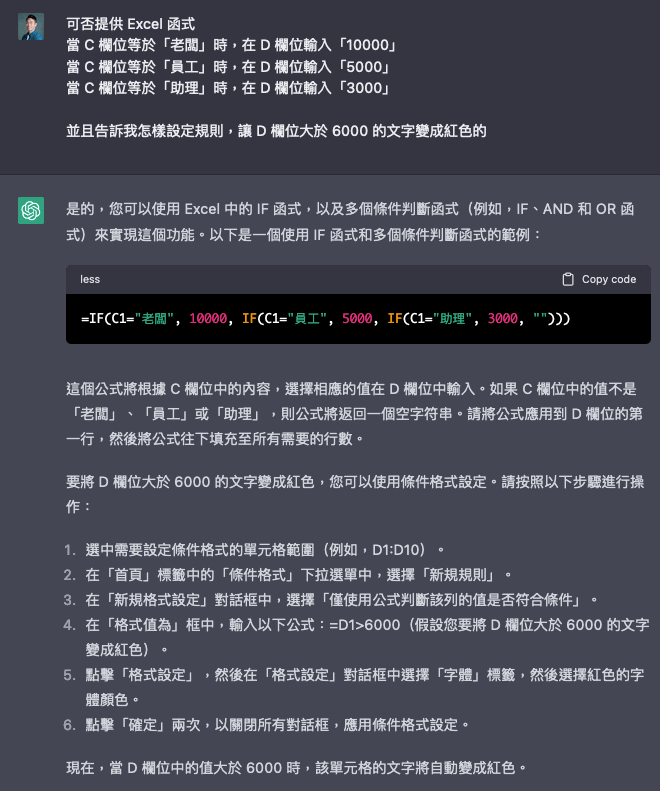 可否提供 Excel 函式
當 C 欄位等於「老闆」時，在 D 欄位輸入「10000」
當 C 欄位等於「員工」時，在 D 欄位輸入「5000」
當 C 欄位等於「助理」時，在 D 欄位輸入「3000」

並且告訴我怎樣設定規則，讓 D 欄位大於 6000 的文字變成紅色的

是的，您可以使用 Excel 中的 IF 函式，以及多個條件判斷函式（例如，IF、AND 和 OR 函式）來實現這個功能。以下是一個使用 IF 函式和多個條件判斷函式的範例：

less
Copy code
=IF(C1="老闆", 10000, IF(C1="員工", 5000, IF(C1="助理", 3000, "")))

這個公式將根據 C 欄位中的內容，選擇相應的值在 D 欄位中輸入。如果 C 欄位中的值不是「老闆」、「員工」或「助理」，則公式將返回一個空字符串。請將公式應用到 D 欄位的第一行，然後將公式往下填充至所有需要的行數。

要將 D 欄位大於 6000 的文字變成紅色，您可以使用條件格式設定。請按照以下步驟進行操作：

1. 選中需要設定條件格式的單元格範圍（例如，D1:D10）。
2. 在「首頁」標籤中的「條件格式」下拉選單中，選擇「新規規則」。
3. 在「新規格式設定」對話框中，選擇「僅使用公式判斷該列的值是否符合條件」。
4. 在「格式值為」框中，輸入以下公式：=D1>6000（假設您要將 D 欄位大於 6000 的文字變成紅色）。
5. 點擊「格式設定」，然後在「格式設定」對話框中選擇「字體」標籤，然後選擇紅色的字體顏色。
6. 點擊「確定」兩次，以關閉所有對話框，應用條件格式設定。

現在，當 D 欄位中的值大於 6000 時，該單元格的文字將自動變成紅色。